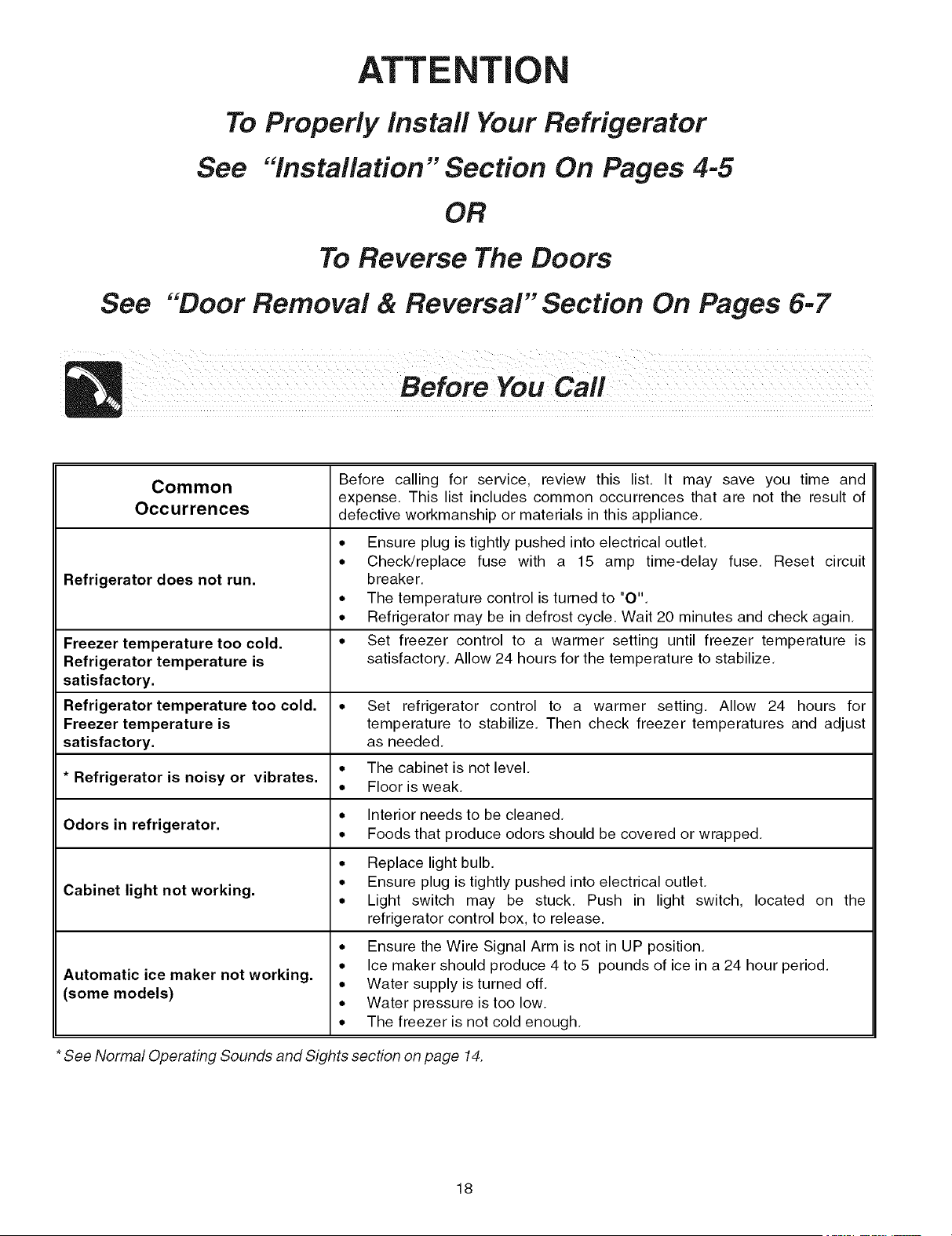 ATTENTION

To Properly Install Your Refrigerator

See "Installation" Section On Pages 4-5

OR

To Reverse The Doors

See "Door Removal & Reversal" Section On Pages 6-7

Before You Call

| Common Occurrences | Before calling for service, review this list. It may save you time and expense. This list includes common occurrences that are not the result of defective workmanship or materials in this appliance. |
|---|---|
| Refrigerator does not run. | • Ensure plug is tightly pushed into electrical outlet. • Check/replace fuse with a 15 amp time-delay fuse. Reset circuit breaker. • The temperature control is turned to "O". • Refrigerator may be in defrost cycle. Wait 20 minutes and check again. |
| Freezer temperature too cold. Refrigerator temperature is satisfactory. | • Set freezer control to a warmer setting until freezer temperature is satisfactory. Allow 24 hours for the temperature to stabilize. |
| Refrigerator temperature too cold. Freezer temperature is satisfactory. | • Set refrigerator control to a warmer setting. Allow 24 hours for temperature to stabilize. Then check freezer temperatures and adjust as needed. |
| * Refrigerator is noisy or vibrates. | • The cabinet is not level. • Floor is weak. |
| Odors in refrigerator. | • Interior needs to be cleaned. • Foods that produce odors should be covered or wrapped. |
| Cabinet light not working. | • Replace light bulb. • Ensure plug is tightly pushed into electrical outlet. • Light switch may be stuck. Push in light switch, located on the refrigerator control box, to release. |
| Automatic ice maker not working. (some models) | • Ensure the Wire Signal Arm is not in UP position. • Ice maker should produce 4 to 5 pounds of ice in a 24 hour period. • Water supply is turned off. • Water pressure is too low. • The freezer is not cold enough. |

* See Normal Operating Sounds and Sights section on page 14.

18